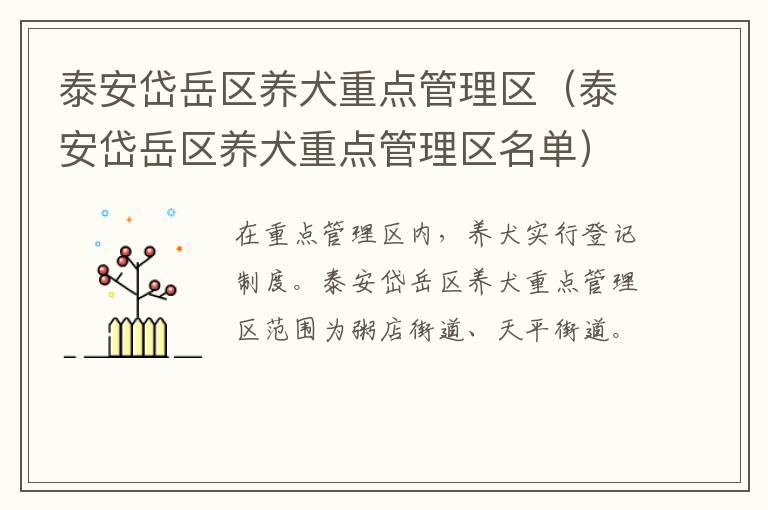 泰安岱岳区养犬重点管理区（泰安岱岳区养犬重点管理区名单）

在重点管理区内，养犬实行登记制度。泰安岱岳区养犬重点管理区范围为粥店街道、天平街道。